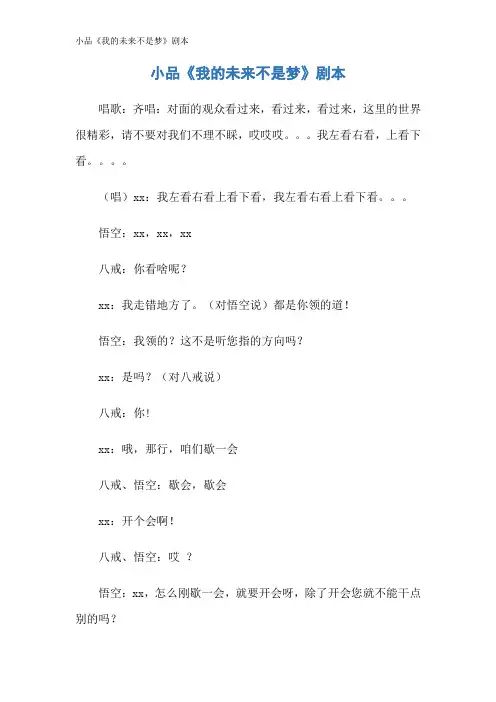 小品《我的未来不是梦》剧本

小品《我的未来不是梦》剧本

唱歌：齐唱：对面的观众看过来，看过来，看过来，这里的世界很精彩，请不要对我们不理不睬，哎哎哎。。。我左看右看，上看下看。。。。

（唱）xx：我左看右看上看下看，我左看右看上看下看。。。

悟空：xx，xx，xx

八戒：你看啥呢？

xx：我走错地方了。（对悟空说）都是你领的道！

悟空：我领的？这不是听您指的方向吗？

xx：是吗？（对八戒说）

八戒：你！

xx：哦，那行，咱们歇一会

八戒、悟空：歇会，歇会

xx：开个会啊！

八戒、悟空：哎 ？

悟空：xx，怎么刚歇一会，就要开会呀，除了开会您就不能干点别的吗？